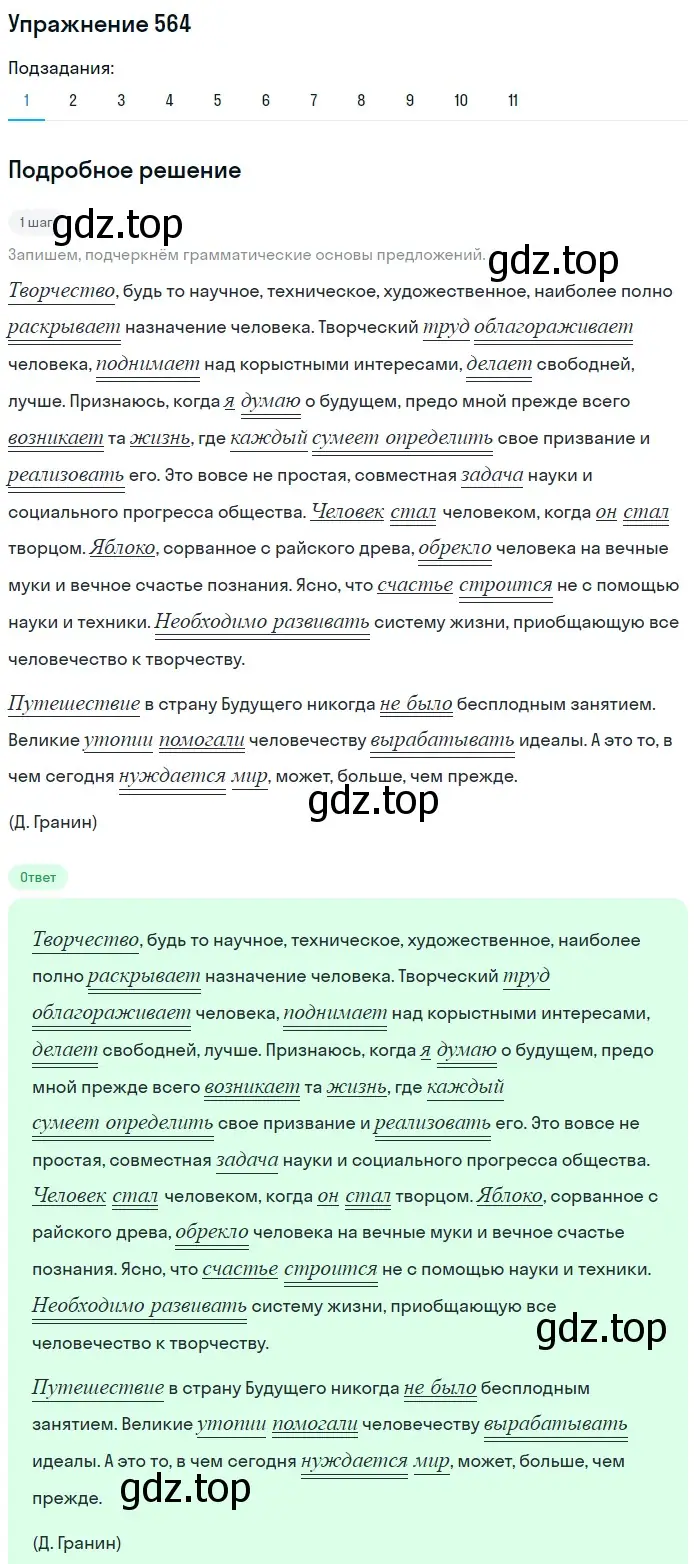 Упражнение 564

Подзадания:
1 2 3 4 5 6 7 8 9 10 11

Подробное решение

1 шаг gdz.top

Запишем, подчеркнём грамматические основы предложений. gdz.top

Творчество, будь то научное, техническое, художественное, наиболее полно раскрывает назначение человека. Творческий труд облагораживает человека, поднимает над корыстными интересами, делает свободней, лучше. Признаюсь, когда я думаю о будущем, предо мной прежде всего возникает та жизнь, где каждый сумеет определить свое призвание и реализовать его. Это вовсе не простая, совместная задача науки и социального прогресса общества. Человек стал человеком, когда он стал творцом. Яблоко, сорванное с райского древа, обрекло человека на вечные муки и вечное счастье познания. Ясно, что счастье строится не с помощью науки и техники. Необходимо развивать систему жизни, приобщающую все человечество к творчеству.

Путешествие в страну Будущего никогда не было бесплодным занятием. Великие утопии помогали человечеству вырабатывать идеалы. А это то, в чем сегодня нуждается мир, может, больше, чем прежде.

gdz.top

(Д. Гранин)

Ответ

Творчество, будь то научное, техническое, художественное, наиболее полно раскрывает назначение человека. Творческий труд облагораживает человека, поднимает над корыстными интересами, делает свободней, лучше. Признаюсь, когда я думаю о будущем, предо мной прежде всего возникает та жизнь, где каждый сумеет определить свое призвание и реализовать его. Это вовсе не простая, совместная задача науки и социального прогресса общества. Человек стал человеком, когда он стал творцом. Яблоко, сорванное с райского древа, обрекло человека на вечные муки и вечное счастье познания. Ясно, что счастье строится не с помощью науки и техники. Необходимо развивать систему жизни, приобщающую все человечество к творчеству.

gdz.top

Путешествие в страну Будущего никогда не было бесплодным занятием. Великие утопии помогали человечеству вырабатывать идеалы. А это то, в чем сегодня нуждается мир, может, больше, чем прежде.

gdz.top

(Д. Гранин)